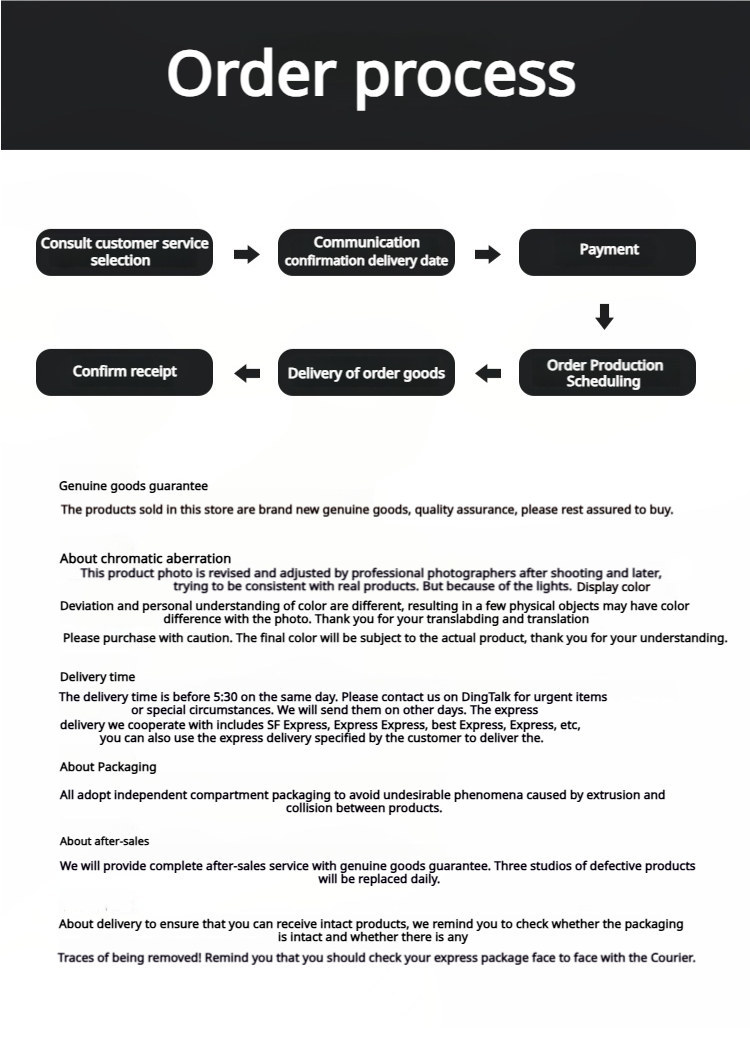 Order process

Consult customer service selection

Communication confirmation delivery date

Payment

Order Production Scheduling

Delivery of order goods

Confirm receipt

Genuine goods guarantee

The products sold in this store are brand new genuine goods, quality assurance, please rest assured to buy.

About chromatic aberration

This product photo is revised and adjusted by professional photographers after shooting and later, trying to be consistent with real products. But because of the lights. Display color Deviation and personal understanding of color are different, resulting in a few physical objects may have color difference with the photo. Thank you for your translabding and translation

Please purchase with caution. The final color will be subject to the actual product, thank you for your understanding.

Delivery time

The delivery time is before 5:30 on the same day. Please contact us on DingTalk for urgent items or special circumstances. We will send them on other days. The express delivery we cooperate with includes SF Express, Express Express, best Express, Express, etc, you can also use the express delivery specified by the customer to deliver the.

About Packaging

All adopt independent compartment packaging to avoid undesirable phenomena caused by extrusion and collision between products.

About after-sales

We will provide complete after-sales service with genuine goods guarantee. Three studios of defective products will be replaced daily.

About delivery to ensure that you can receive intact products, we remind you to check whether the packaging is intact and whether there is any

Traces of being removed! Remind you that you should check your express package face to face with the Courier.